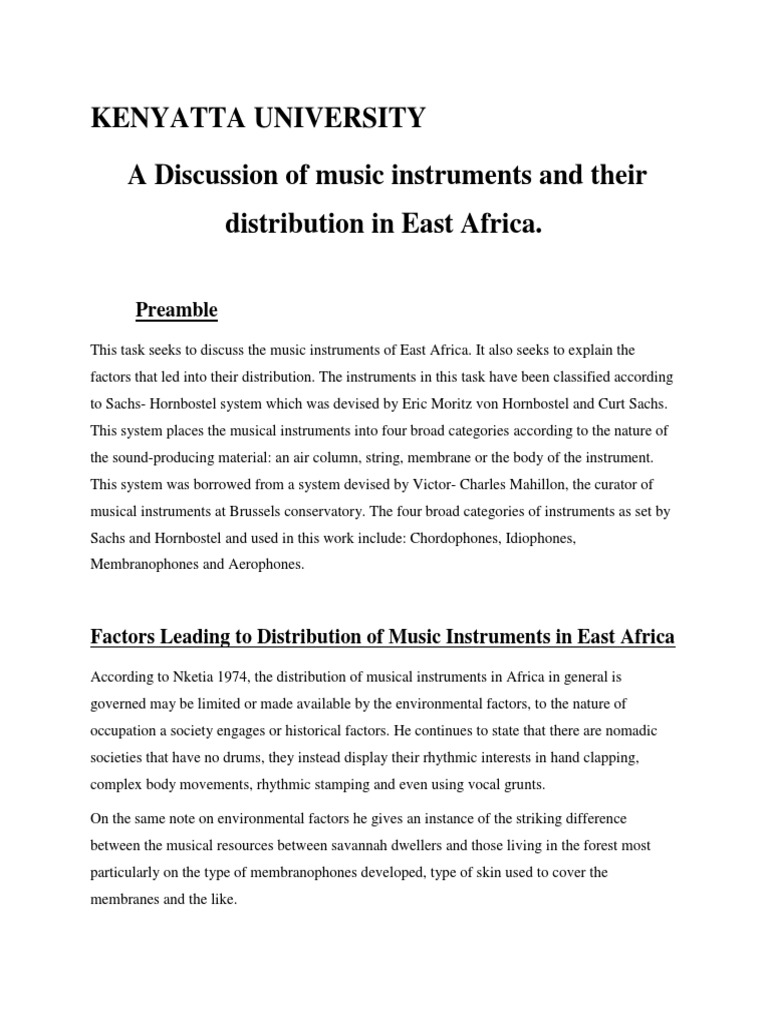 KENYATTA UNIVERSITY

A Discussion of music instruments and their distribution in East Africa.

Preamble

This task seeks to discuss the music instruments of East Africa. It also seeks to explain the factors that led into their distribution. The instruments in this task have been classified according to Sachs- Hornbostel system which was devised by Eric Moritz von Hornbostel and Curt Sachs. This system places the musical instruments into four broad categories according to the nature of the sound-producing material: an air column, string, membrane or the body of the instrument. This system was borrowed from a system devised by Victor- Charles Mahillon, the curator of musical instruments at Brussels conservatory. The four broad categories of instruments as set by Sachs and Hornbostel and used in this work include: Chordophones, Idiophones, Membranophones and Aerophones.

Factors Leading to Distribution of Music Instruments in East Africa

According to Nketia 1974, the distribution of musical instruments in Africa in general is governed may be limited or made available by the environmental factors, to the nature of occupation a society engages or historical factors. He continues to state that there are nomadic societies that have no drums, they instead display their rhythmic interests in hand clapping, complex body movements, rhythmic stamping and even using vocal grunts.

On the same note on environmental factors he gives an instance of the striking difference between the musical resources between savannah dwellers and those living in the forest most particularly on the type of membranophones developed, type of skin used to cover the membranes and the like.